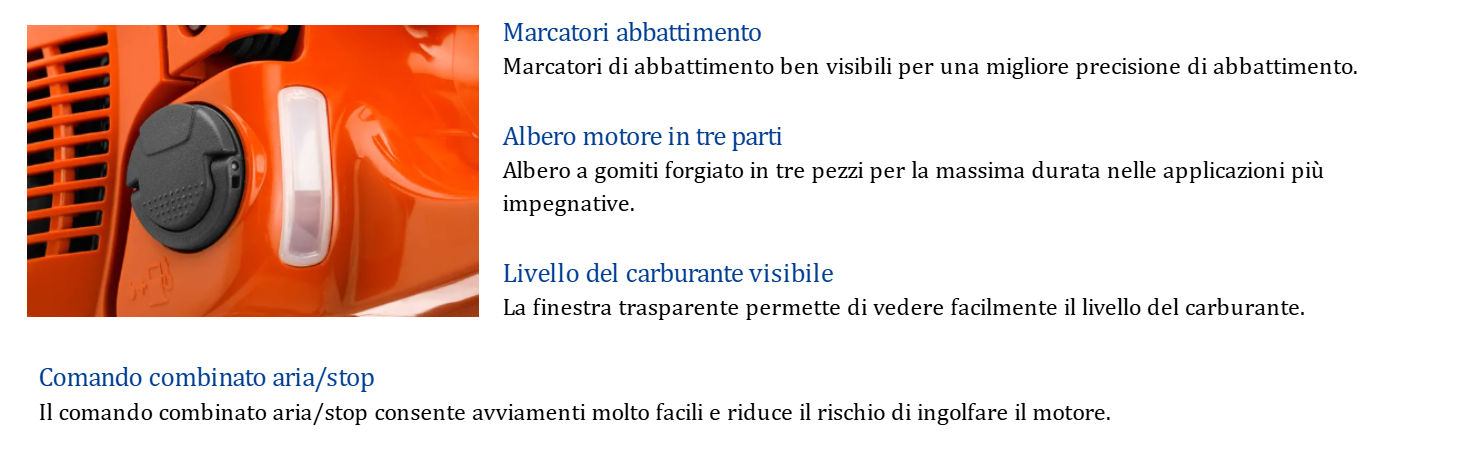 Marcatori abbattimento
Marcatori di abbattimento ben visibili per una migliore precisione di abbattimento.

Albero motore in tre parti
Albero a gomiti forgiato in tre pezzi per la massima durata nelle applicazioni più impegnative.

Livello del carburante visibile
La finestra trasparente permette di vedere facilmente il livello del carburante.

Comando combinato aria/stop
Il comando combinato aria/stop consente avviamenti molto facili e riduce il rischio di ingolfare il motore.